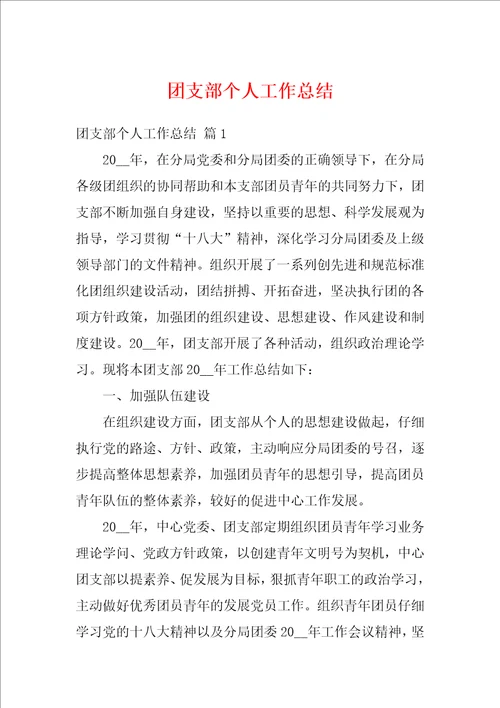 团支部个人工作总结

团支部个人工作总结 篇1

20__年，在分局党委和分局团委的正确领导下，在分局各级团组织的协同帮助和本支部团员青年的共同努力下，团支部不断加强自身建设，坚持以重要的思想、科学发展观为指导，学习贯彻“十八大”精神，深化学习分局团委及上级领导部门的文件精神。组织开展了一系列创先进和规范标准化团组织建设活动，团结拼搏、开拓奋进，坚决执行团的各项方针政策，加强团的组织建设、思想建设、作风建设和制度建设。20__年，团支部开展了各种活动，组织政治理论学习。现将本团支部20__年工作总结如下：

一、加强队伍建设

在组织建设方面，团支部从个人的思想建设做起，仔细执行党的路途、方针、政策，主动响应分局团委的号召，逐步提高整体思想素养，加强团员青年的思想引导，提高团员青年队伍的整体素养，较好的促进中心工作发展。

20__年，中心党委、团支部定期组织团员青年学习业务理论学问、党政方针政策，以创建青年文明号为契机，中心团支部以提素养、促发展为目标，狠抓青年职工的政治学习，主动做好优秀团员青年的发展党员工作。组织青年团员仔细学习党的十八大精神以及分局团委20__年工作会议精神，坚